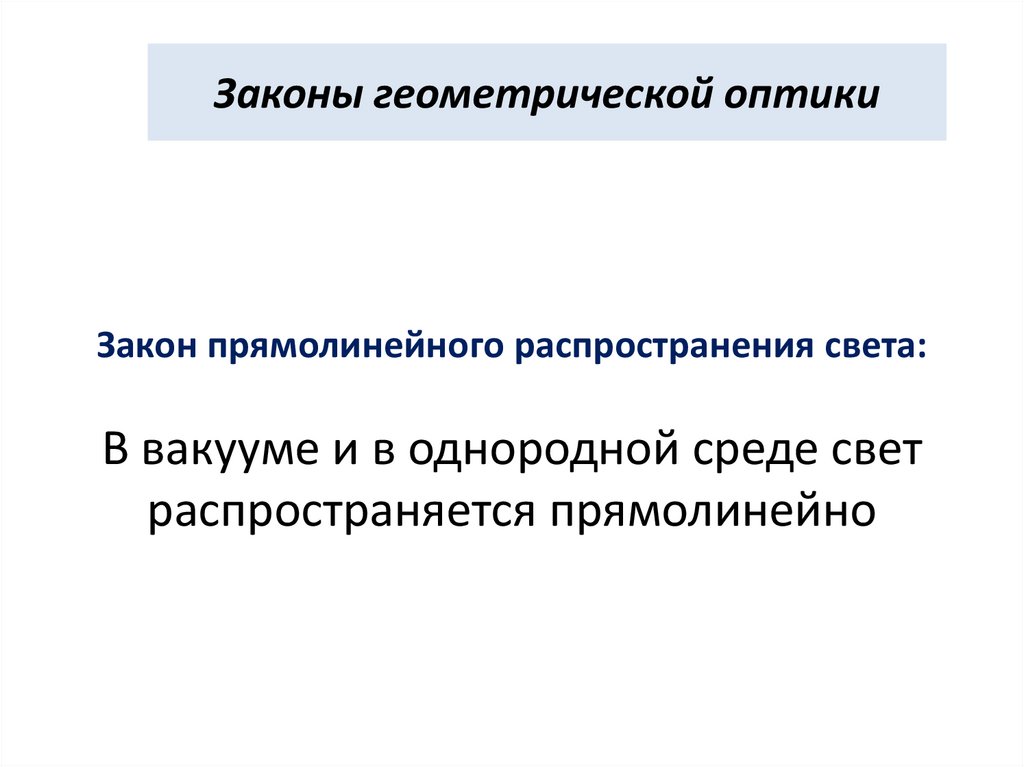 Законы геометрической оптики

Закон прямолинейного распространения света:

В вакууме и в однородной среде свет распространяется прямолинейно